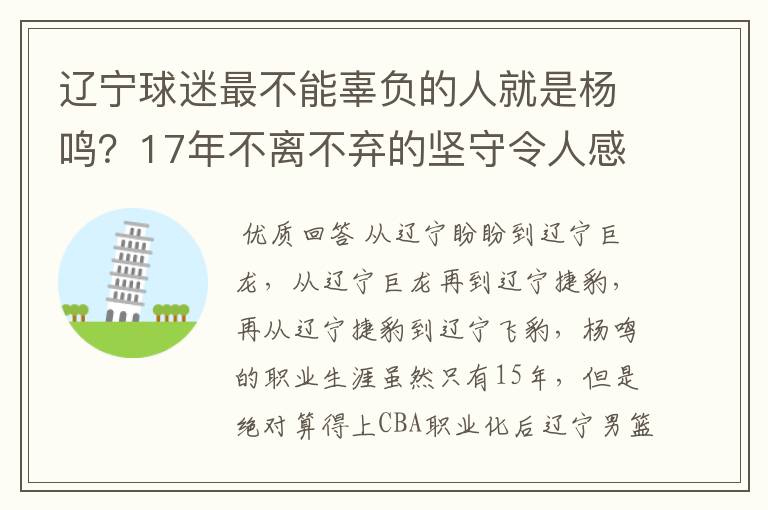 辽宁球迷最不能辜负的人就是杨鸣？17年不离不弃的坚守令人感

优质回答 从辽宁盼盼到辽宁巨龙，从辽宁巨龙再到辽宁捷豹，再从辽宁捷豹到辽宁飞豹，杨鸣的职业生涯虽然只有15年，但是绝对算得上CBA职业化后辽宁男篮